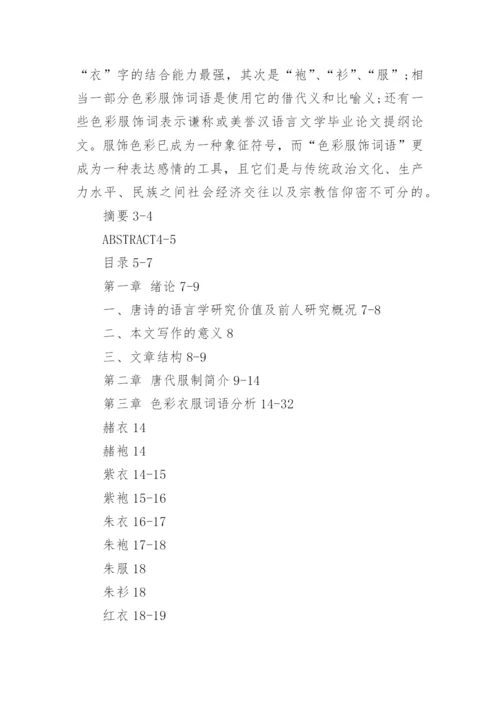 “衣”字的结合能力最强，其次是“袍”、“衫”、“服”；相当一部分色彩服饰词语是使用它的借代义和比喻义；还有一些色彩服饰词表示谦称或美誉汉语言文学毕业论文提纲论文。服饰色彩已成为一种象征符号，而“色彩服饰词语”更成为一种表达感情的工具，且它们是与传统政治文化、生产力水平、民族之间社会经济交往以及宗教信仰密不可分的。

摘要 3-4

ABSTRACT4-5

目录 5-7

第一章 绪论 7-9

一、唐诗的语言学研究价值及前人研究概况 7-8

二、本文写作的意义 8

三、文章结构 8-9

第二章 唐代服制简介 9-14

第三章 色彩衣服词语分析 14-32

赭衣 14

赭袍 14

紫衣 14-15

紫袍 15-16

朱衣 16-17

朱袍 17-18

朱服 18

朱衫 18

红衣 18-19